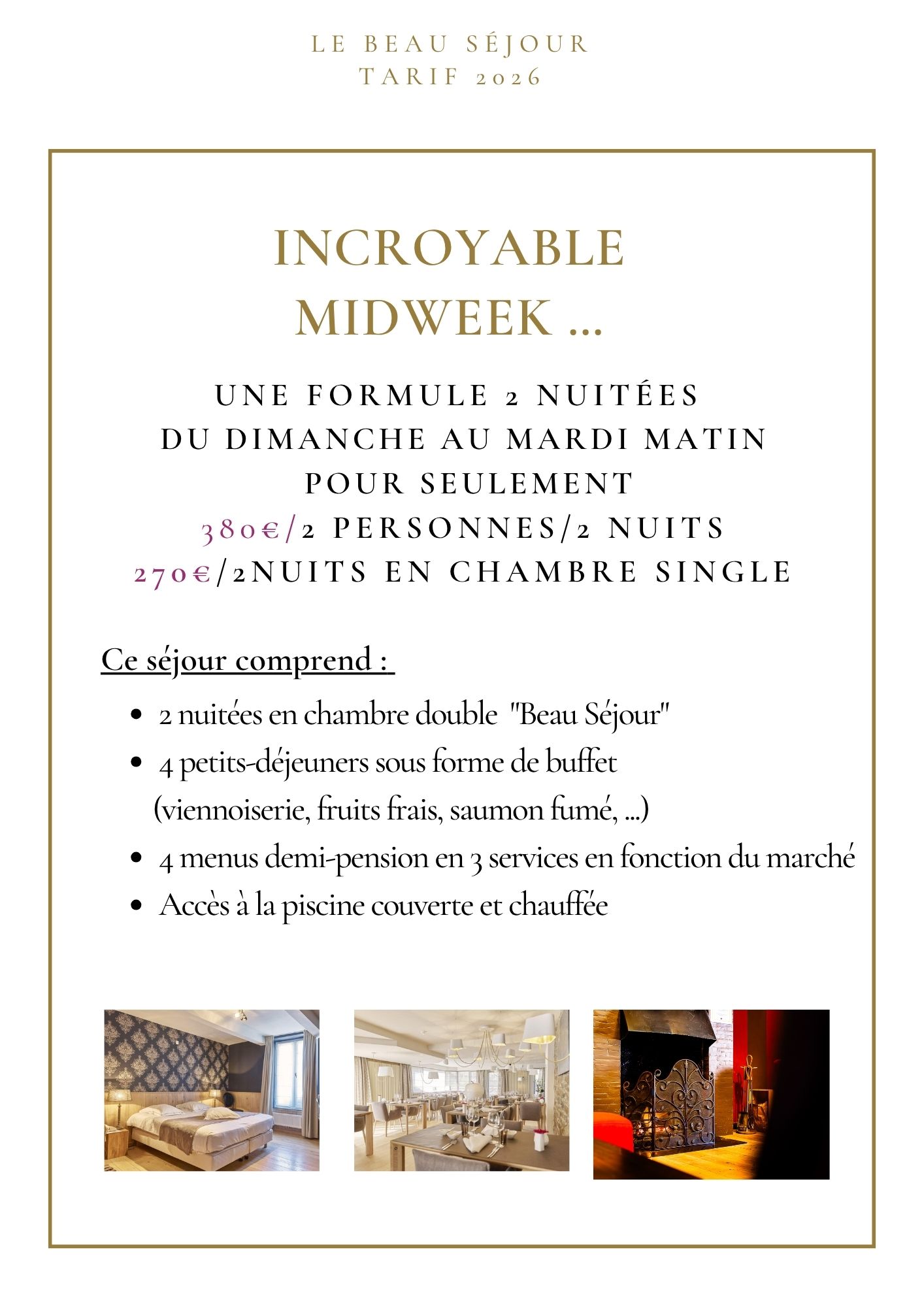 LE BEAU SÉJOUR
TARIF 2026

INCROYABLE
MIDWEEK ...

UNE FORMULE 2 NUITÉES
DU DIMANCHE AU MARDI MATIN
POUR SEULEMENT
380€/2 PERSONNES/2 NUITS
270€/2NUITS EN CHAMBRE SINGLE

Ce séjour comprend :

- 2 nuitées en chambre double "Beau Séjour"
- 4 petits-déjeuners sous forme de buffet (viennoiserie, fruits frais, saumon fumé, ...)
- 4 menus demi-pension en 3 services en fonction du marché
- Accès à la piscine couverte et chauffée